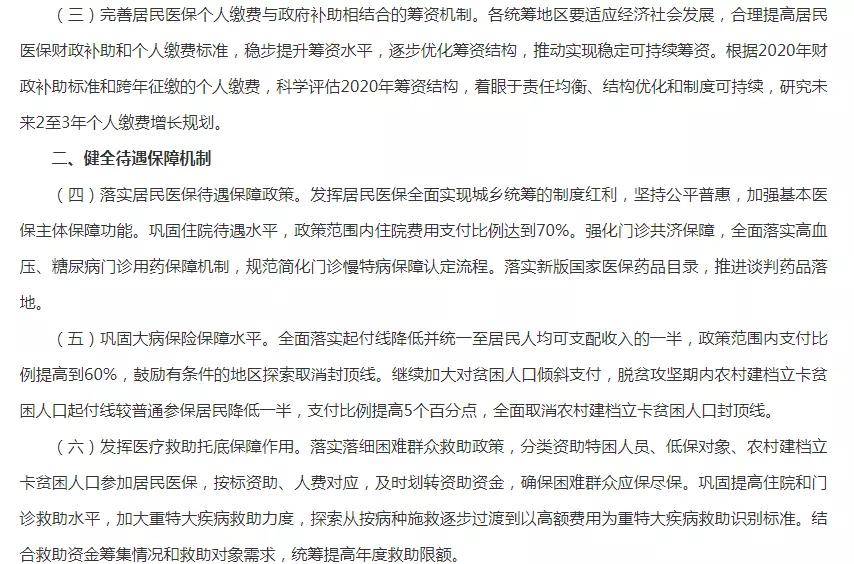 （三）完善居民医保个人缴费与政府补助相结合的筹资机制。各统筹地区要适应经济社会发展，合理提高居民医保财政补助和个人缴费标准，稳步提升筹资水平，逐步优化筹资结构，推动实现稳定可持续筹资。根据2020年财政补助标准和跨年征缴的个人缴费，科学评估2020年筹资结构，着眼于责任均衡、结构优化和制度可持续，研究未来2至3年个人缴费增长规划。

二、健全待遇保障机制

（四）落实居民医保待遇保障政策。发挥居民医保全面实现城乡统筹的制度红利，坚持公平普惠，加强基本医保主体保障功能。巩固住院待遇水平，政策范围内住院费用支付比例达到70%。强化门诊共济保障，全面落实高血压、糖尿病门诊用药保障机制，规范简化门诊慢特病保障认定流程。落实新版国家医保药品目录，推进谈判药品落地。

（五）巩固大病保险保障水平。全面落实起付线降低并统一至居民人均可支配收入的一半，政策范围内支付比例提高到60%，鼓励有条件的地区探索取消封顶线。继续加大对贫困人口倾斜支付，脱贫攻坚期内农村建档立卡贫困人口起付线较普通参保居民降低一半，支付比例提高5个百分点，全面取消农村建档立卡贫困人口封顶线。

（六）发挥医疗救助托底保障作用。落实落细困难群众救助政策，分类资助特困人员、低保对象、农村建档立卡贫困人口参加居民医保，按标资助、人费对应，及时划转资助资金，确保困难群众应保尽保。巩固提高住院和门诊救助水平，加大重特大疾病救助力度，探索从按病种施救逐步过渡到以高额费用为重特大疾病救助识别标准。结合救助资金筹集情况和救助对象需求，统筹提高年度救助限额。